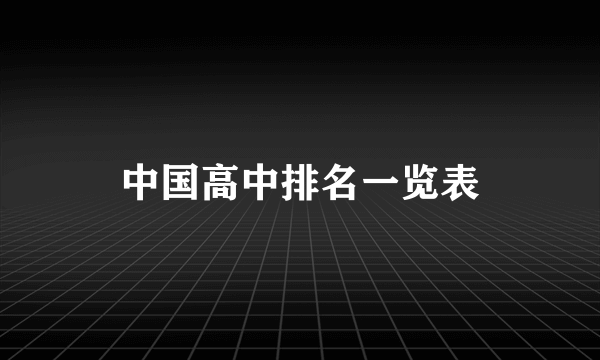 中国高中排名一览表